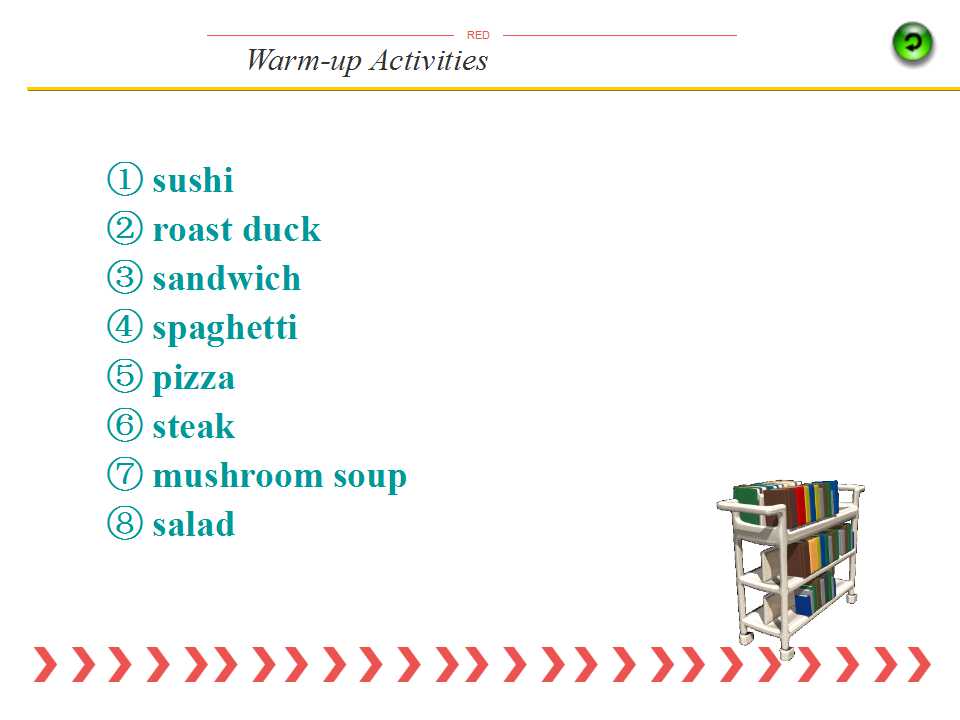 RED
Warm-up Activities

① sushi
② roast duck
③ sandwich
④ spaghetti
⑤ pizza
⑥ steak
⑦ mushroom soup
⑧ salad